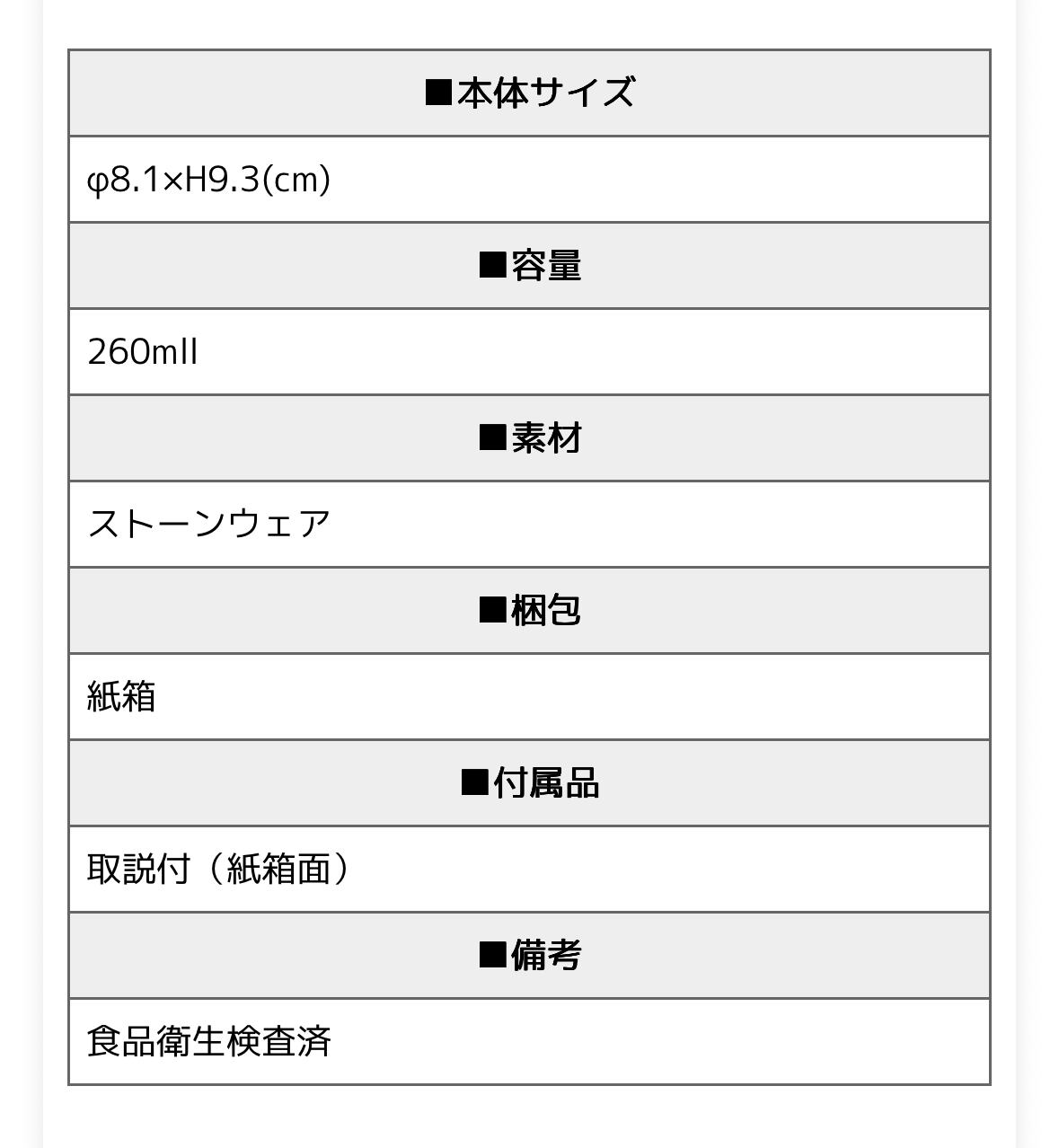 | ■本体サイズ |
|---|
| φ8.1×H9.3(cm) |
| ■容量 |
| 260mll |
| ■素材 |
| ストーンウェア |
| ■梱包 |
| 紙箱 |
| ■付属品 |
| 取説付（紙箱面） |
| ■備考 |
| 食品衛生検査済 |